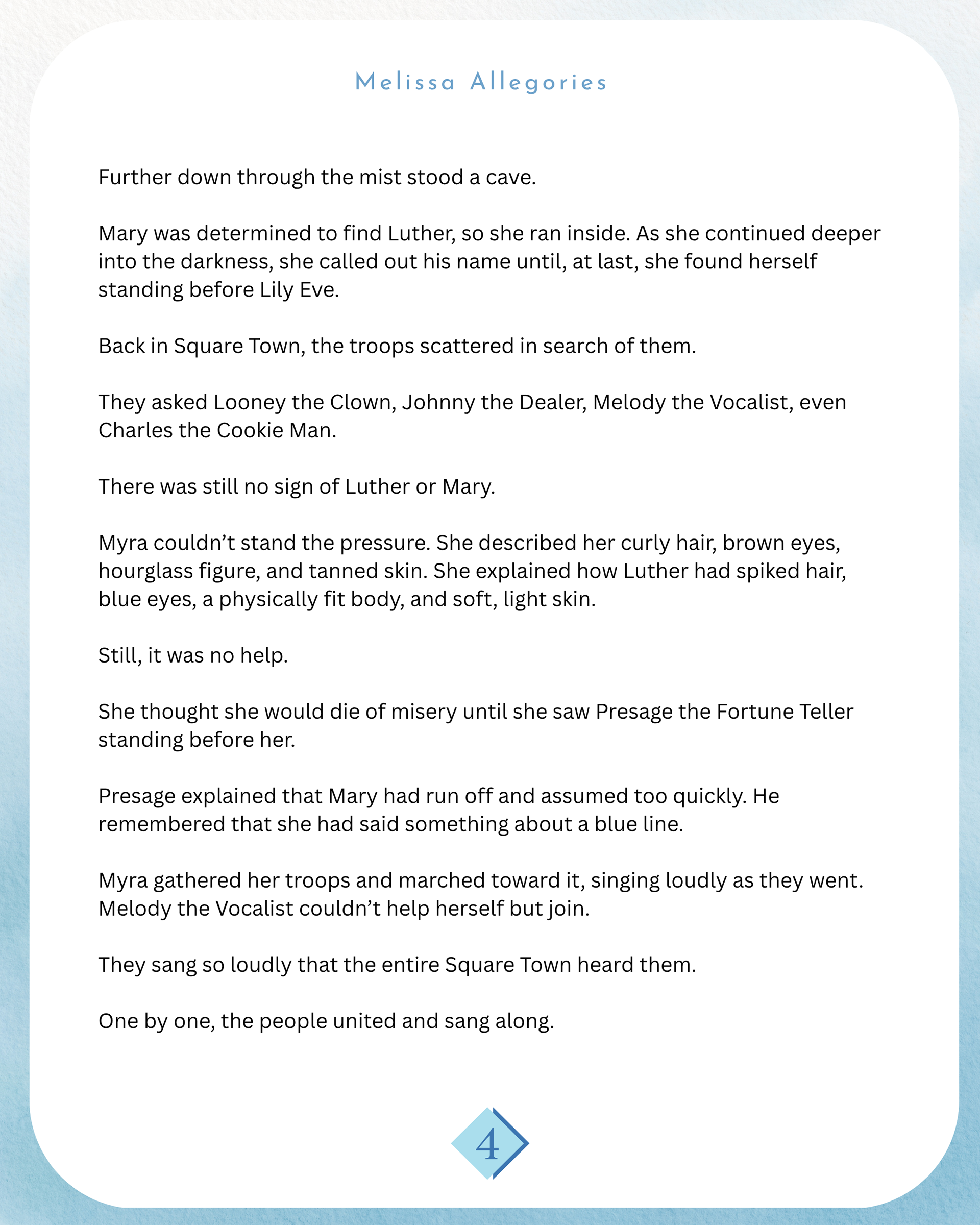 Melissa Allegories

Further down through the mist stood a cave.

Mary was determined to find Luther, so she ran inside. As she continued deeper into the darkness, she called out his name until, at last, she found herself standing before Lily Eve.

Back in Square Town, the troops scattered in search of them.

They asked Looney the Clown, Johnny the Dealer, Melody the Vocalist, even Charles the Cookie Man.

There was still no sign of Luther or Mary.

Myra couldn't stand the pressure. She described her curly hair, brown eyes, hourglass figure, and tanned skin. She explained how Luther had spiked hair, blue eyes, a physically fit body, and soft, light skin.

Still, it was no help.

She thought she would die of misery until she saw Presage the Fortune Teller standing before her.

Presage explained that Mary had run off and assumed too quickly. He remembered that she had said something about a blue line.

Myra gathered her troops and marched toward it, singing loudly as they went. Melody the Vocalist couldn't help herself but join.

They sang so loudly that the entire Square Town heard them.

One by one, the people united and sang along.

4